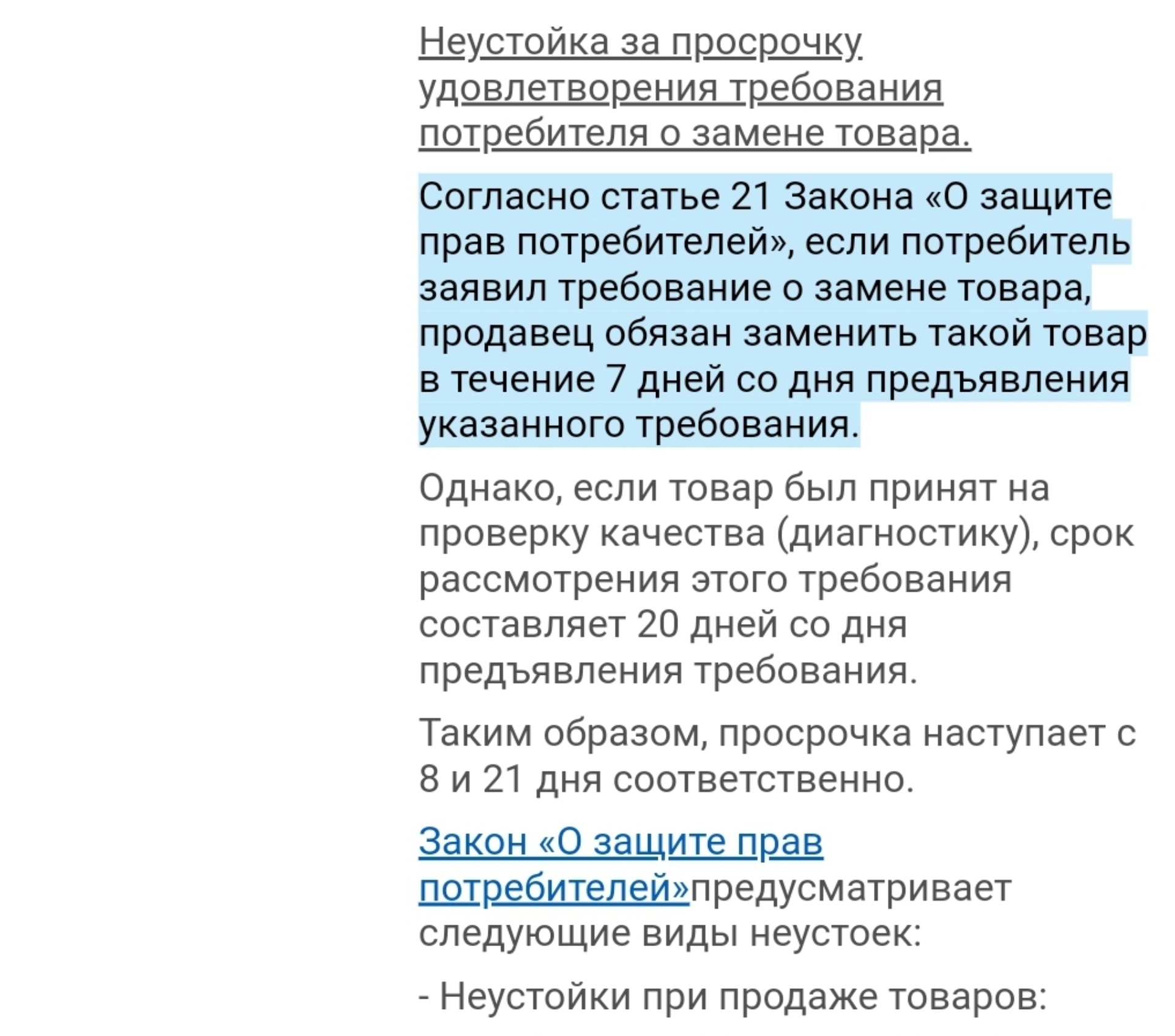 Неустойка за просрочку удовлетворения требования потребителя о замене товара.

Согласно статье 21 Закона «О защите прав потребителей», если потребитель заявил требование о замене товара, продавец обязан заменить такой товар в течение 7 дней со дня предъявления указанного требования.

Однако, если товар был принят на проверку качества (диагностику), срок рассмотрения этого требования составляет 20 дней со дня предъявления требования.

Таким образом, просрочка наступает с 8 и 21 дня соответственно.

Закон «О защите прав потребителей»предусматривает следующие виды неустоек:

- Неустойки при продаже товаров: